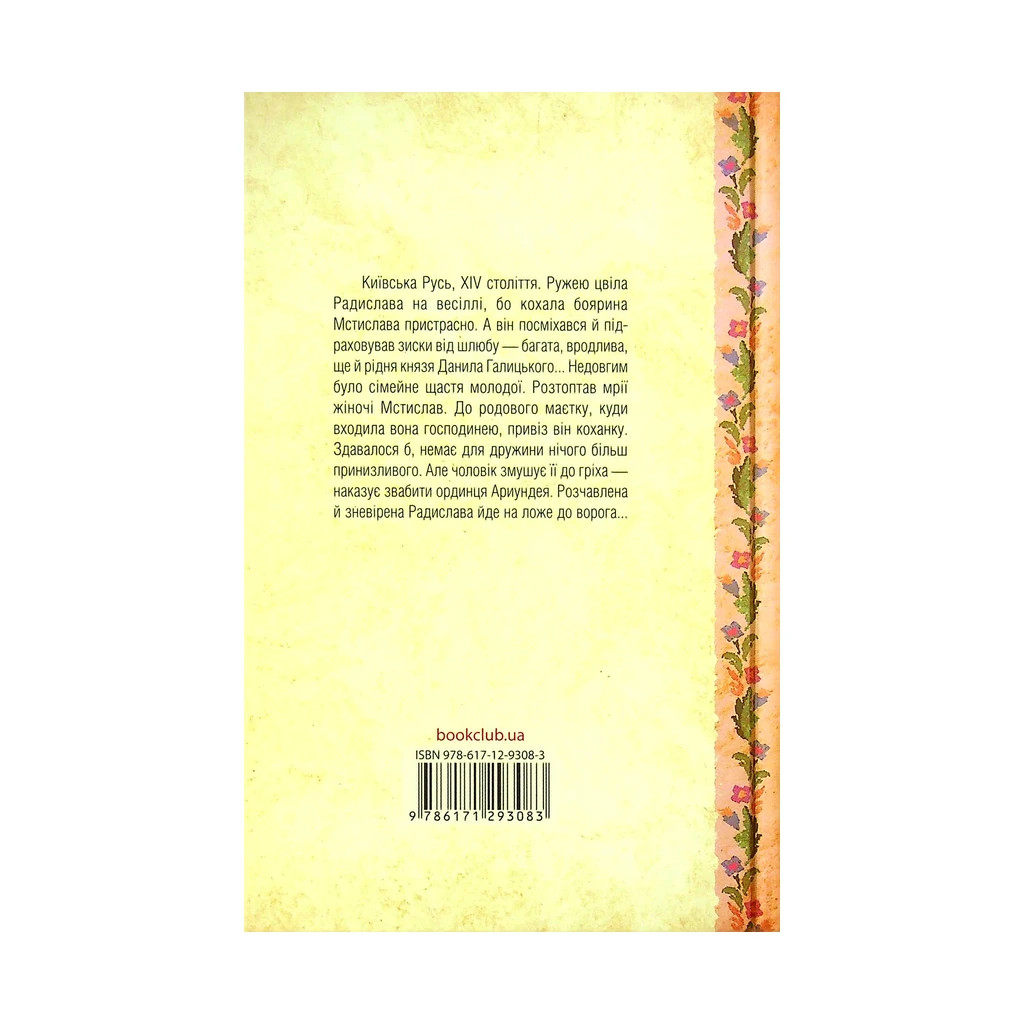 Київська Русь, XIV століття. Ружею цвіла Радислава на весіллі, бо кохала боярина Мстислава пристрасно. А він посміхався й підраховував зиски від шлюбу — багата, вродлива, ще й рідня князя Данила Галицького... Недовгим було сімейне щастя молодої. Розтоптав мрії жіночі Мстислав. До родового маєтку, куди входила вона господинею, привіз він коханку. Здавалося б, немає для дружини нічого більш принизливого. Але чоловік змушує її до гріха — наказує звабити ординця Ариундея. Розчавлена й зневірена Радислава йде на ложе до ворога...

bookclub.ua

ISBN 978-617-12-9308-3

9 786171 293083